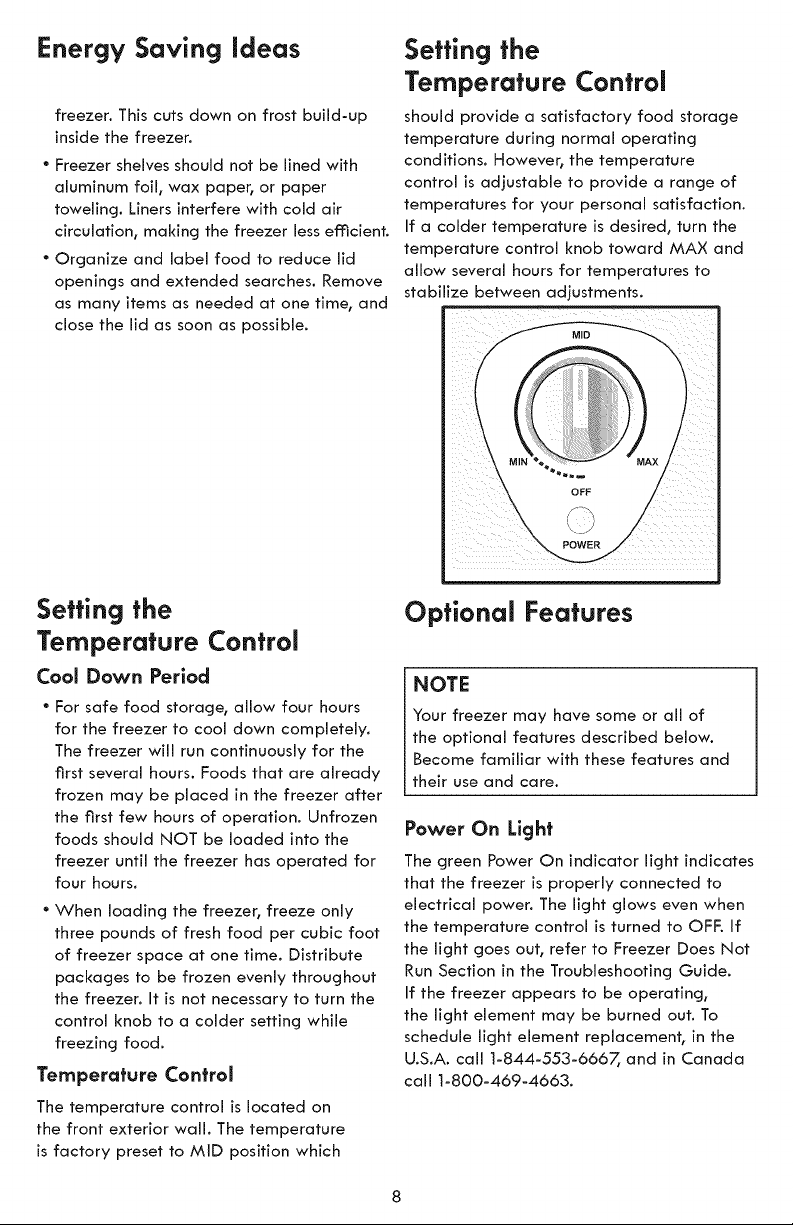 Energy Saving Ideas

freezer. This cuts down on frost build-up inside the freezer.

• Freezer shelves should not be lined with aluminum foil, wax paper, or paper toweling. Liners interfere with cold air circulation, making the freezer less efficient.

• Organize and label food to reduce lid openings and extended searches. Remove as many items as needed at one time, and close the lid as soon as possible.

Setting the Temperature Control

Cool Down Period

• For safe food storage, allow four hours for the freezer to cool down completely. The freezer will run continuously for the first several hours. Foods that are already frozen may be placed in the freezer after the first few hours of operation. Unfrozen foods should NOT be loaded into the freezer until the freezer has operated for four hours.

• When loading the freezer, freeze only three pounds of fresh food per cubic foot of freezer space at one time. Distribute packages to be frozen evenly throughout the freezer. It is not necessary to turn the control knob to a colder setting while freezing food.

Temperature Control

The temperature control is located on the front exterior wall. The temperature is factory preset to MID position which

Setting the Temperature Control

should provide a satisfactory food storage temperature during normal operating conditions. However, the temperature control is adjustable to provide a range of temperatures for your personal satisfaction. If a colder temperature is desired, turn the temperature control knob toward MAX and allow several hours for temperatures to stabilize between adjustments.

MID
MIN
MAX
OFF
POWER

Optional Features

NOTE
Your freezer may have some or all of the optional features described below. Become familiar with these features and their use and care.

Power On Light

The green Power On indicator light indicates that the freezer is properly connected to electrical power. The light glows even when the temperature control is turned to OFF. If the light goes out, refer to Freezer Does Not Run Section in the Troubleshooting Guide. If the freezer appears to be operating, the light element may be burned out. To schedule light element replacement, in the U.S.A. call 1-844-553-6667, and in Canada call 1-800-469-4663.

8